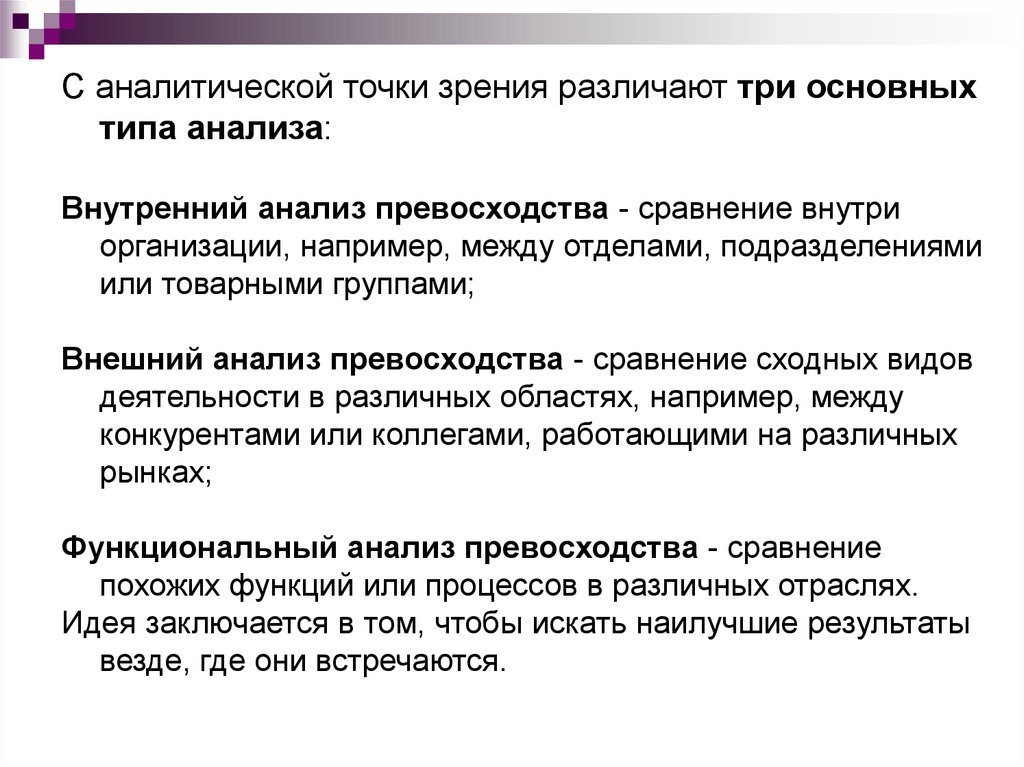 С аналитической точки зрения различают три основных типа анализа:

Внутренний анализ превосходства - сравнение внутри организации, например, между отделами, подразделениями или товарными группами;

Внешний анализ превосходства - сравнение сходных видов деятельности в различных областях, например, между конкурентами или коллегами, работающими на различных рынках;

Функциональный анализ превосходства - сравнение похожих функций или процессов в различных отраслях.
Идея заключается в том, чтобы искать наилучшие результаты везде, где они встречаются.